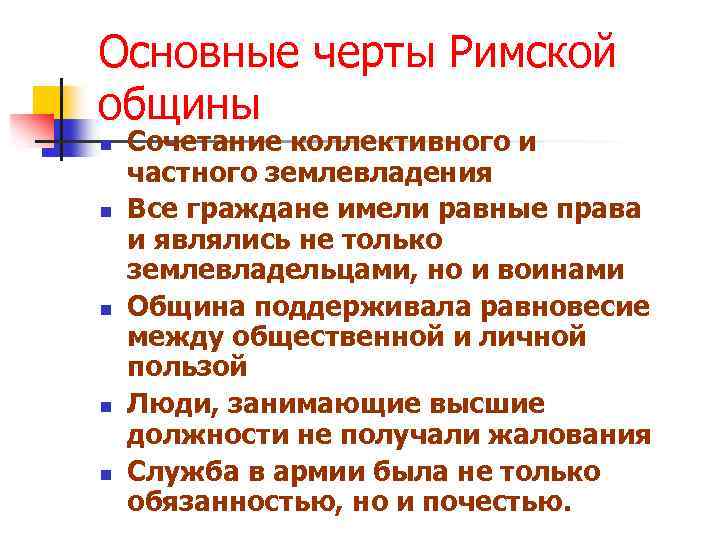 Основные черты Римской общины

- Сочетание коллективного и частного землевладения
- Все граждане имели равные права и являлись не только землевладельцами, но и воинами
- Община поддерживала равновесие между общественной и личной пользой
- Люди, занимающие высшие должности не получали жалования
- Служба в армии была не только обязанностью, но и почестью.